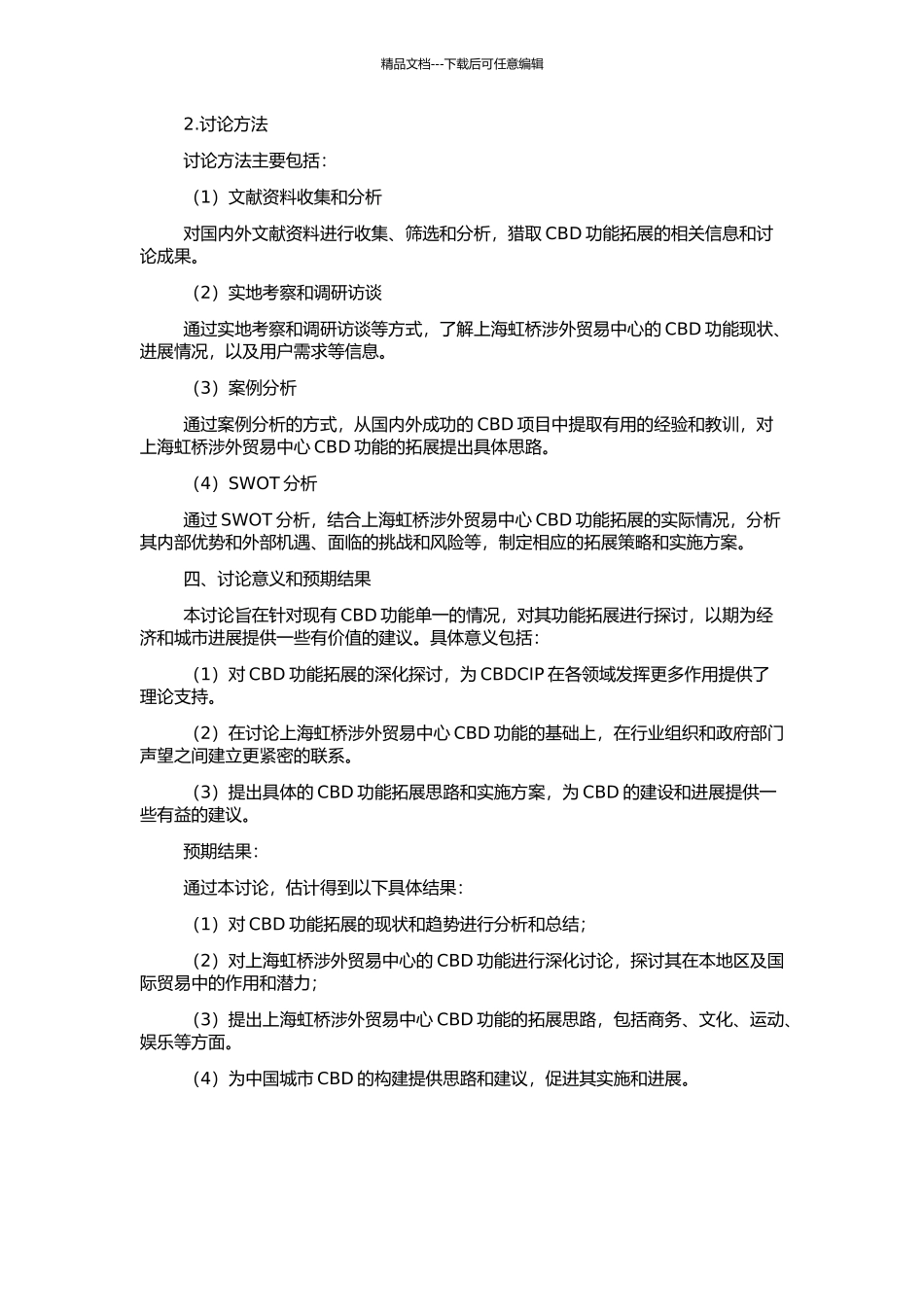 精品文档---下载后可任意编辑

2.讨论方法

讨论方法主要包括：

（1）文献资料收集和分析

对国内外文献资料进行收集、筛选和分析，猎取 CBD 功能拓展的相关信息和讨论成果。

（2）实地考察和调研访谈

通过实地考察和调研访谈等方式，了解上海虹桥涉外贸易中心的 CBD 功能现状、进展情况，以及用户需求等信息。

（3）案例分析

通过案例分析的方式，从国内外成功的 CBD 项目中提取有用的经验和教训，对上海虹桥涉外贸易中心 CBD 功能的拓展提出具体思路。

（4）SWOT 分析

通过 SWOT 分析，结合上海虹桥涉外贸易中心 CBD 功能拓展的实际情况，分析其内部优势和外部机遇、面临的挑战和风险等，制定相应的拓展策略和实施方案。

四、讨论意义和预期结果

本讨论旨在针对现有 CBD 功能单一的情况，对其功能拓展进行探讨，以期为经济和城市进展提供一些有价值的建议。具体意义包括：

（1）对 CBD 功能拓展的深化探讨，为 CBDCIP 在各领域发挥更多作用提供了理论支持。

（2）在讨论上海虹桥涉外贸易中心 CBD 功能的基础上，在行业组织和政府部门声望之间建立更紧密的联系。

（3）提出具体的 CBD 功能拓展思路和实施方案，为 CBD 的建设和进展提供一些有益的建议。

预期结果：

通过本讨论，估计得到以下具体结果：

（1）对 CBD 功能拓展的现状和趋势进行分析和总结；

（2）对上海虹桥涉外贸易中心的 CBD 功能进行深化讨论，探讨其在本地区及国际贸易中的作用和潜力；

（3）提出上海虹桥涉外贸易中心 CBD 功能的拓展思路，包括商务、文化、运动、娱乐等方面。

（4）为中国城市 CBD 的构建提供思路和建议，促进其实施和进展。